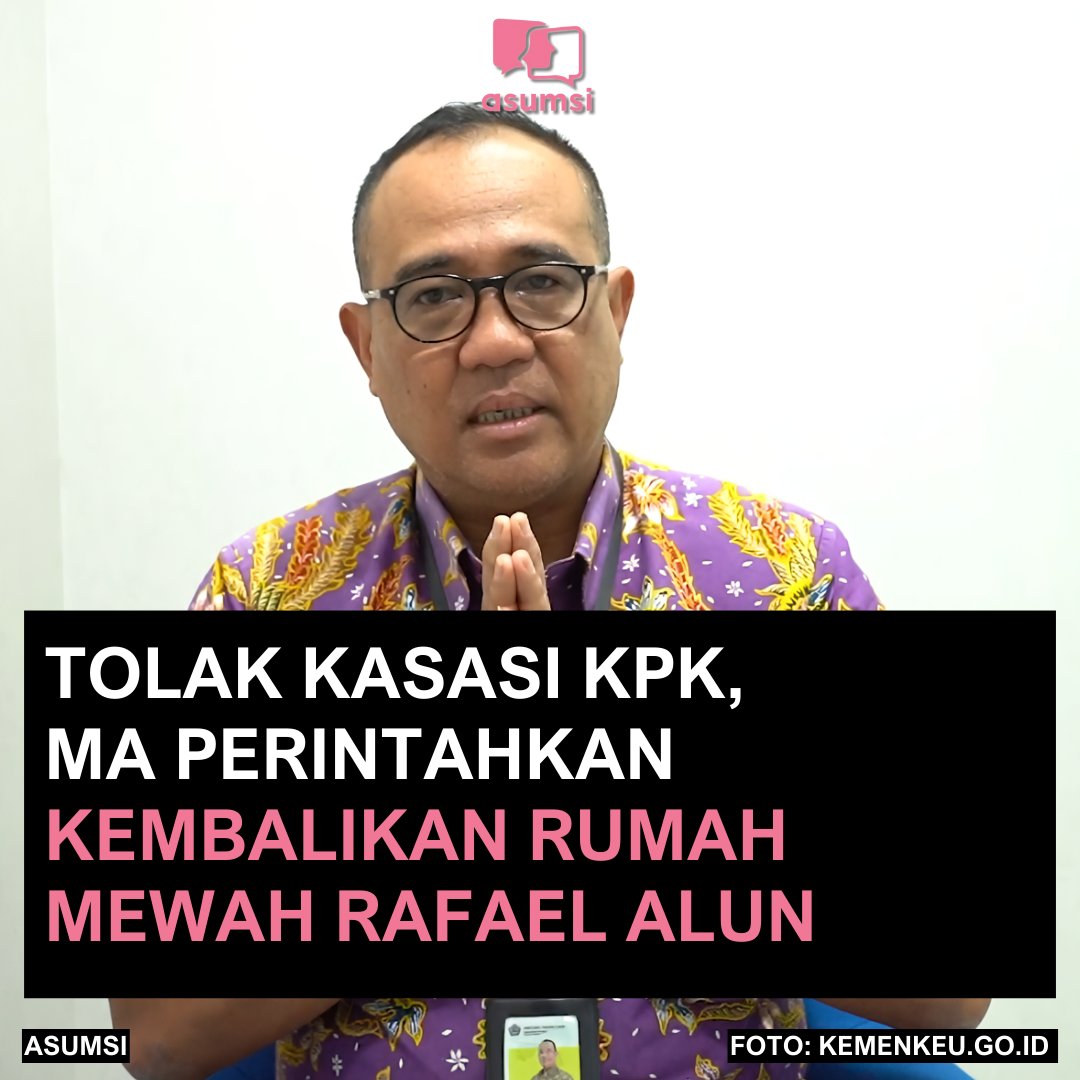 asumsi

TOLAK KASASI KPK, MA PERINTAHKAN KEMBALIKAN RUMAH MEWAH RAFAEL ALUN

ASUMSI

FOTO: KEMENKEU.GO.ID